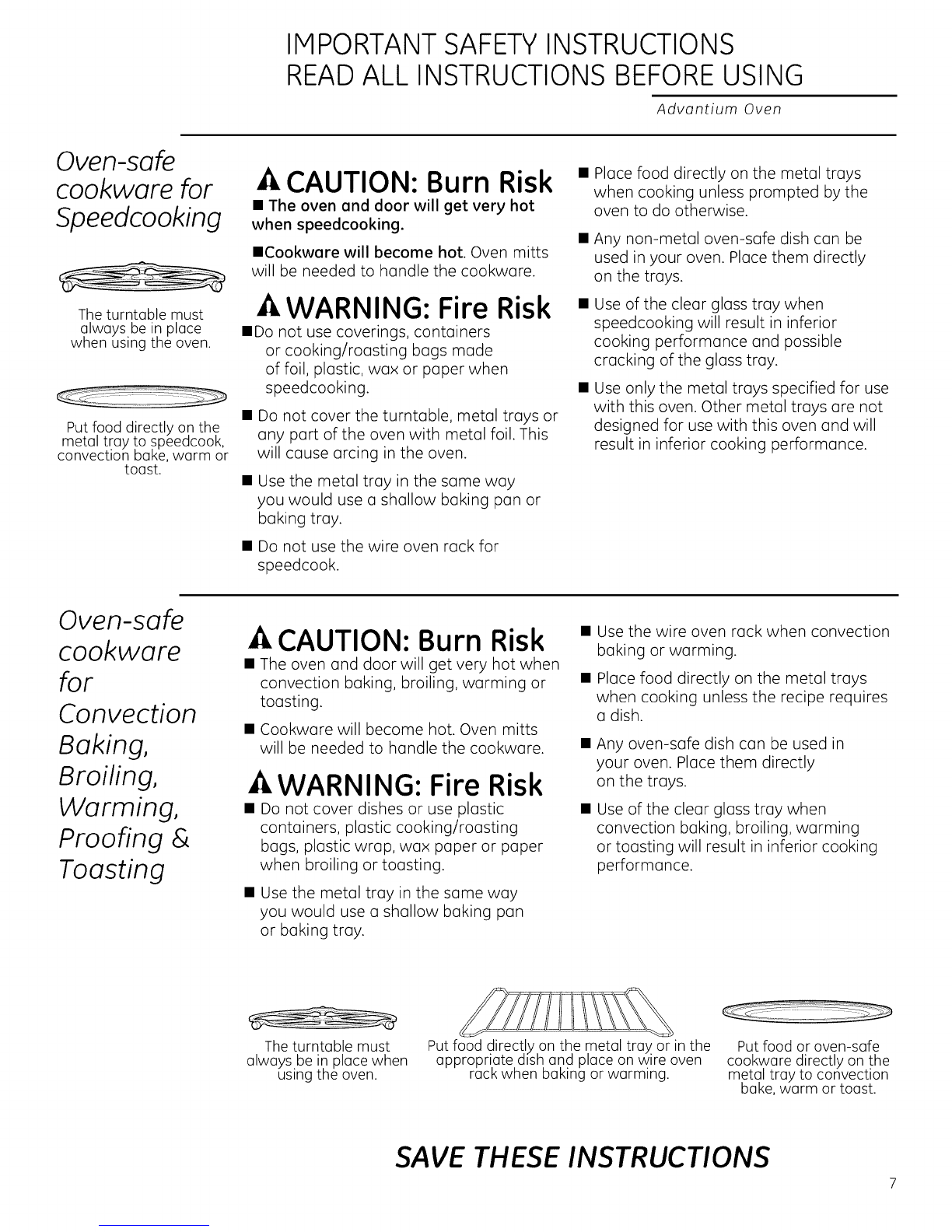 IMPORTANT SAFETY INSTRUCTIONS
READ ALL INSTRUCTIONS BEFORE USING

Advantium Oven

Oven-safe cookware for Speedcooking

The turntable must always be in place when using the oven.

Put food directly on the metal tray to speedcook, convection bake, warm or toast.

CAUTION: Burn Risk

■ The oven and door will get very hot when speedcooking.

■Cookware will become hot. Oven mitts will be needed to handle the cookware.

WARNING: Fire Risk

■Do not use coverings, containers or cooking/roasting bags made of foil, plastic, wax or paper when speedcooking.

■ Do not cover the turntable, metal trays or any part of the oven with metal foil. This will cause arcing in the oven.

■ Use the metal tray in the same way you would use a shallow baking pan or baking tray.

■ Do not use the wire oven rack for speedcook.

■ Place food directly on the metal trays when cooking unless prompted by the oven to do otherwise.

■ Any non-metal oven-safe dish can be used in your oven. Place them directly on the trays.

■ Use of the clear glass tray when speedcooking will result in inferior cooking performance and possible cracking of the glass tray.

■ Use only the metal trays specified for use with this oven. Other metal trays are not designed for use with this oven and will result in inferior cooking performance.

Oven-safe cookware for Convection Baking, Broiling, Warming, Proofing & Toasting

CAUTION: Burn Risk

■ The oven and door will get very hot when convection baking, broiling, warming or toasting.

■ Cookware will become hot. Oven mitts will be needed to handle the cookware.

WARNING: Fire Risk

■ Do not cover dishes or use plastic containers, plastic cooking/roasting bags, plastic wrap, wax paper or paper when broiling or toasting.

■ Use the metal tray in the same way you would use a shallow baking pan or baking tray.

■ Use the wire oven rack when convection baking or warming.

■ Place food directly on the metal trays when cooking unless the recipe requires a dish.

■ Any oven-safe dish can be used in your oven. Place them directly on the trays.

■ Use of the clear glass tray when convection baking, broiling, warming or toasting will result in inferior cooking performance.

The turntable must always be in place when using the oven.

Put food directly on the metal tray or in the appropriate dish and place on wire oven rack when baking or warming.

Put food or oven-safe cookware directly on the metal tray to convection bake, warm or toast.

SAVE THESE INSTRUCTIONS

7